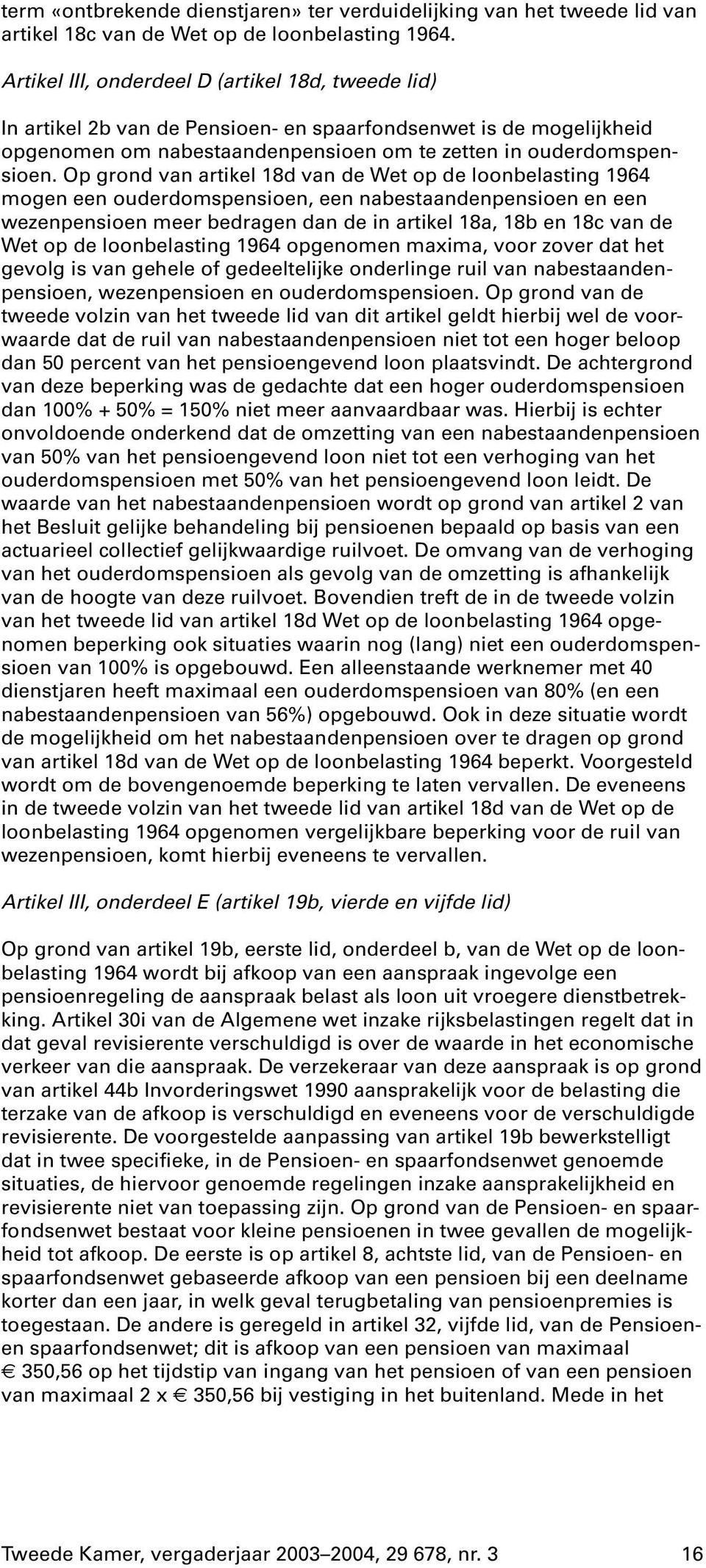 term «ontbrekende dienstjaren» ter verduidelijking van het tweede lid van artikel 18c van de Wet op de loonbelasting 1964.

Artikel III, onderdeel D (artikel 18d, tweede lid)

In artikel 2b van de Pensioen- en spaarfondsenwet is de mogelijkheid opgenomen om nabestaandenpensioen om te zetten in ouderdomspensioen. Op grond van artikel 18d van de Wet op de loonbelasting 1964 mogen een ouderdomspensioen, een nabestaandenpensioen en een wezenpensioen meer bedragen dan de in artikel 18a, 18b en 18c van de Wet op de loonbelasting 1964 opgenomen maxima, voor zover dat het gevolg is van gehele of gedeeltelijke onderlinge ruil van nabestaandenpensioen, wezenpensioen en ouderdomspensioen. Op grond van de tweede volzin van het tweede lid van dit artikel geldt hierbij wel de voorwaarde dat de ruil van nabestaandenpensioen niet tot een hoger beloop dan 50 percent van het pensioengevend loon plaatsvindt. De achtergrond van deze beperking was de gedachte dat een hoger ouderdomspensioen dan 100% + 50% = 150% niet meer aanvaardbaar was. Hierbij is echter onvoldoende onderkend dat de omzetting van een nabestaandenpensioen van 50% van het pensioengevend loon niet tot een verhoging van het ouderdomspensioen met 50% van het pensioengevend loon leidt. De waarde van het nabestaandenpensioen wordt op grond van artikel 2 van het Besluit gelijke behandeling bij pensioenen bepaald op basis van een actuarieel collectief gelijkwaardige ruilvoet. De omvang van de verhoging van het ouderdomspensioen als gevolg van de omzetting is afhankelijk van de hoogte van deze ruilvoet. Bovendien treft de in de tweede volzin van het tweede lid van artikel 18d Wet op de loonbelasting 1964 opgenomen beperking ook situaties waarin nog (lang) niet een ouderdomspensioen van 100% is opgebouwd. Een alleenstaande werknemer met 40 dienstjaren heeft maximaal een ouderdomspensioen van 80% (en een nabestaandenpensioen van 56%) opgebouwd. Ook in deze situatie wordt de mogelijkheid om het nabestaandenpensioen over te dragen op grond van artikel 18d van de Wet op de loonbelasting 1964 beperkt. Voorgesteld wordt om de bovengenoemde beperking te laten vervallen. De eveneens in de tweede volzin van het tweede lid van artikel 18d van de Wet op de loonbelasting 1964 opgenomen vergelijkbare beperking voor de ruil van wezenpensioen, komt hierbij eveneens te vervallen.

Artikel III, onderdeel E (artikel 19b, vierde en vijfde lid)

Op grond van artikel 19b, eerste lid, onderdeel b, van de Wet op de loonbelasting 1964 wordt bij afkoop van een aanspraak ingevolge een pensioenregeling de aanspraak belast als loon uit vroegere dienstbetrekking. Artikel 30i van de Algemene wet inzake rijksbelastingen regelt dat in dat geval revisierente verschuldigd is over de waarde in het economische verkeer van die aanspraak. De verzekeraar van deze aanspraak is op grond van artikel 44b Invorderingswet 1990 aansprakelijk voor de belasting die terzake van de afkoop is verschuldigd en eveneens voor de verschuldigde revisierente. De voorgestelde aanpassing van artikel 19b bewerkstelligt dat in twee specifieke, in de Pensioen- en spaarfondsenwet genoemde situaties, de hiervoor genoemde regelingen inzake aansprakelijkheid en revisierente niet van toepassing zijn. Op grond van de Pensioen- en spaarfondsenwet bestaat voor kleine pensioenen in twee gevallen de mogelijkheid tot afkoop. De eerste is op artikel 8, achtste lid, van de Pensioen- en spaarfondsenwet gebaseerde afkoop van een pensioen bij een deelname korter dan een jaar, in welk geval terugbetaling van pensioenpremies is toegestaan. De andere is geregeld in artikel 32, vijfde lid, van de Pensioen- en spaarfondsenwet; dit is afkoop van een pensioen van maximaal € 350,56 op het tijdstip van ingang van het pensioen of van een pensioen van maximaal 2 x € 350,56 bij vestiging in het buitenland. Mede in het

Tweede Kamer, vergaderjaar 2003–2004, 29 678, nr. 3 16